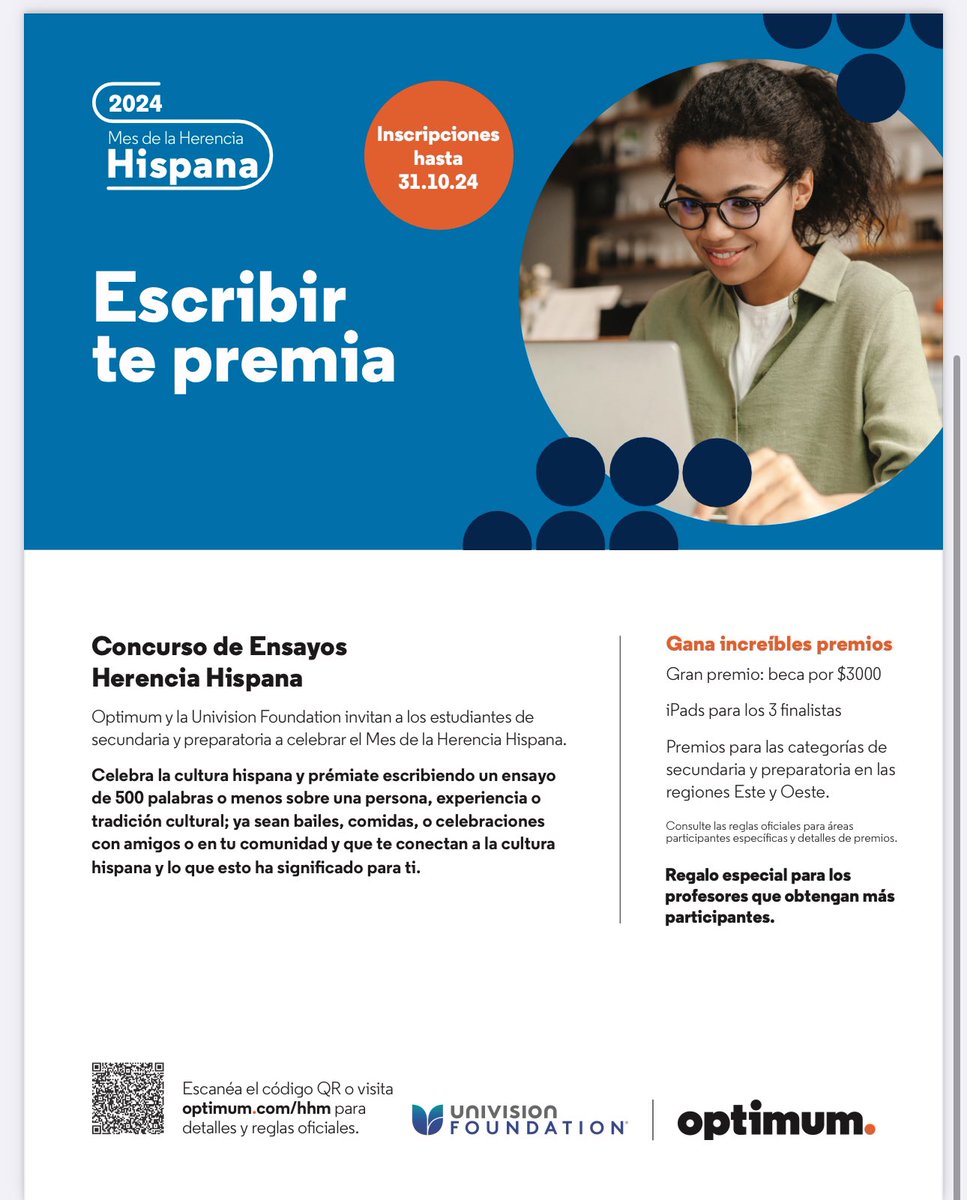 2024
Mes de la Herencia
Hispana

Inscripciones hasta 31.10.24

Escribir te premia

Concurso de Ensayos Herencia Hispana

Optimum y la Univision Foundation invitan a los estudiantes de secundaria y preparatoria a celebrar el Mes de la Herencia Hispana.

Celebra la cultura hispana y prémiate escribiendo un ensayo de 500 palabras o menos sobre una persona, experiencia o tradición cultural; ya sean bailes, comidas, o celebraciones con amigos o en tu comunidad y que te conectan a la cultura hispana y lo que esto ha significado para ti.

Gana increíbles premios

Gran premio: beca por $3000

iPads para los 3 finalistas

Premios para las categorías de secundaria y preparatoria en las regiones Este y Oeste.

Consulte las reglas oficiales para áreas participantes específicas y detalles de premios.

Regalo especial para los profesores que obtengan más participantes.

Escanéa el código QR o visita optimum.com/hhm para detalles y reglas oficiales.

UNIVISION FOUNDATION

optimum.